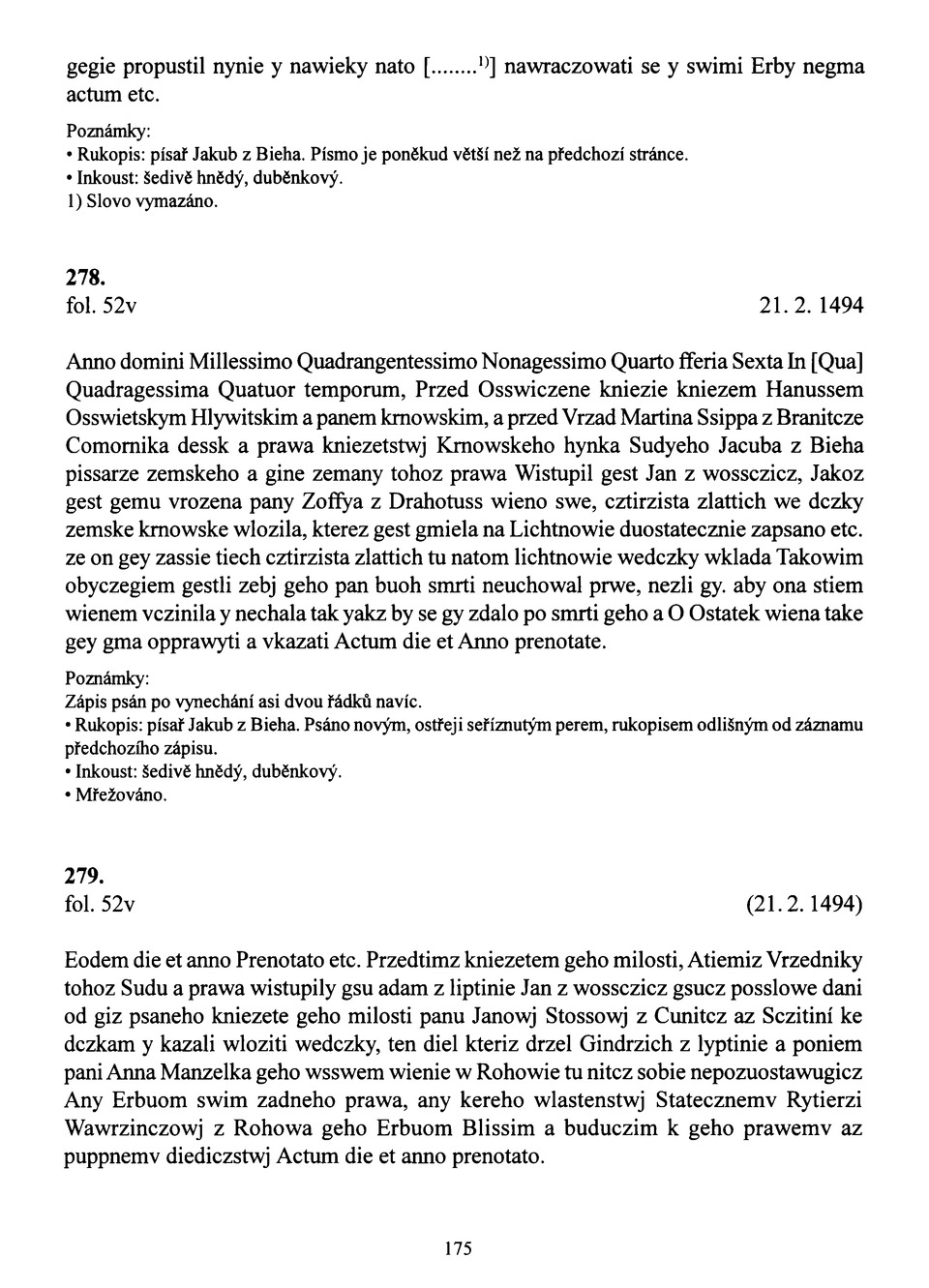 gegie propustil nynie y nawieky nato [........$^{1)}$] nawraczowati se y swimi Erby negma actum etc.

Poznámky:
• Rukopis: písař Jakub z Bieha. Písmo je poněkud větší než na předchozí stránce.
• Inkoust: šedivě hnědý, duběnkový.
1) Slovo vymazáno.

278.
fol. 52v 21. 2. 1494

Anno domini Millessimo Quadrangentessimo Nonagessimo Quarto fferia Sexta In [Qua] Quadragessima Quatuor temporum, Przed Osswiczene kniezie kniezem Hanussem Osswietskym Hlywitskim a panem krnowskim, a przed Vrzad Martina Ssippa z Branitcze Comornika dessk a prawa kniezetstwj Krnowskeho hynka Sudyeho Jacuba z Bieha pissarze zemskeho a gine zemany tohoz prawa Wistupil gest Jan z wossczicz, Jakoz gest gemu vrozena pany Zoffya z Drahotuss wieno swe, cztirzista zlattich we dczky zemske krnowske wlozila, kterez gest gmiela na Lichtnowie duostatecznie zapsano etc. ze on gey zassie tiech cztirzista zlattich tu natom lichtnowie wedczky wklada Takowim obyczegiem gestli zebj geho pan buoh smrti neuchowal prwe, nezli gy. aby ona stiem wienem vczinila y nechala tak yakz by se gy zdalo po smrti geho a O Ostatek wiena take gey gma opprawyti a vkazati Actum die et Anno prenotate.

Poznámky:
Zápis psán po vynechání asi dvou řádků navíc.
• Rukopis: písař Jakub z Bieha. Psáno novým, ostřeji seříznutým perem, rukopisem odlišným od záznamu předchozího zápisu.
• Inkoust: šedivě hnědý, duběnkový.
• Mřežováno.

279.
fol. 52v (21. 2. 1494)

Eodem die et anno Prenotato etc. Przedtimz kniezetem geho milosti, Atiemiz Vrzedniky tohoz Sudu a prawa wistupily gsu adam z liptinie Jan z wossczicz gsucz posslowe dani od giz psaneho kniezete geho milosti panu Janowj Stossowj z Cunitcz az Sczitiní ke dczkam y kazali wloziti wedczky, ten diel kteriz drzel Gindrzich z lyptinie a poniem pani Anna Manzelka geho wsswem wienie w Rohowie tu nitcz sobie nepozuostawugicz Any Erbuom swim zadneho prawa, any kereho wlastenstwj Statecznemv Rytierzi Wawrzinczowj z Rohowa geho Erbuom Blissim a buduczim k geho prawemv az puppnemv diediczstwj Actum die et anno prenotato.

175